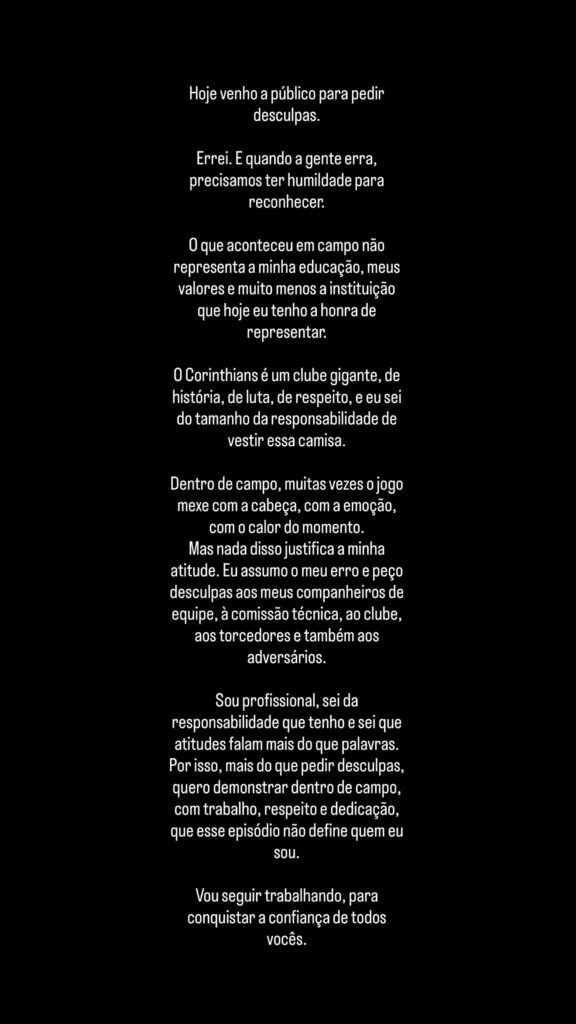 Hoje venho a público para pedir desculpas.

Errei. E quando a gente erra, precisamos ter humildade para reconhecer.

O que aconteceu em campo não representa a minha educação, meus valores e muito menos a instituição que hoje eu tenho a honra de representar.

O Corinthians é um clube gigante, de história, de luta, de respeito, e eu sei do tamanho da responsabilidade de vestir essa camisa.

Dentro de campo, muitas vezes o jogo mexe com a cabeça, com a emoção, com o calor do momento.
Mas nada disso justifica a minha atitude. Eu assumo o meu erro e peço desculpas aos meus companheiros de equipe, à comissão técnica, ao clube, aos torcedores e também aos adversários.

Sou profissional, sei da responsabilidade que tenho e sei que atitudes falam mais do que palavras. Por isso, mais do que pedir desculpas, quero demonstrar dentro de campo, com trabalho, respeito e dedicação, que esse episódio não define quem eu sou.

Vou seguir trabalhando, para conquistar a confiança de todos vocês.